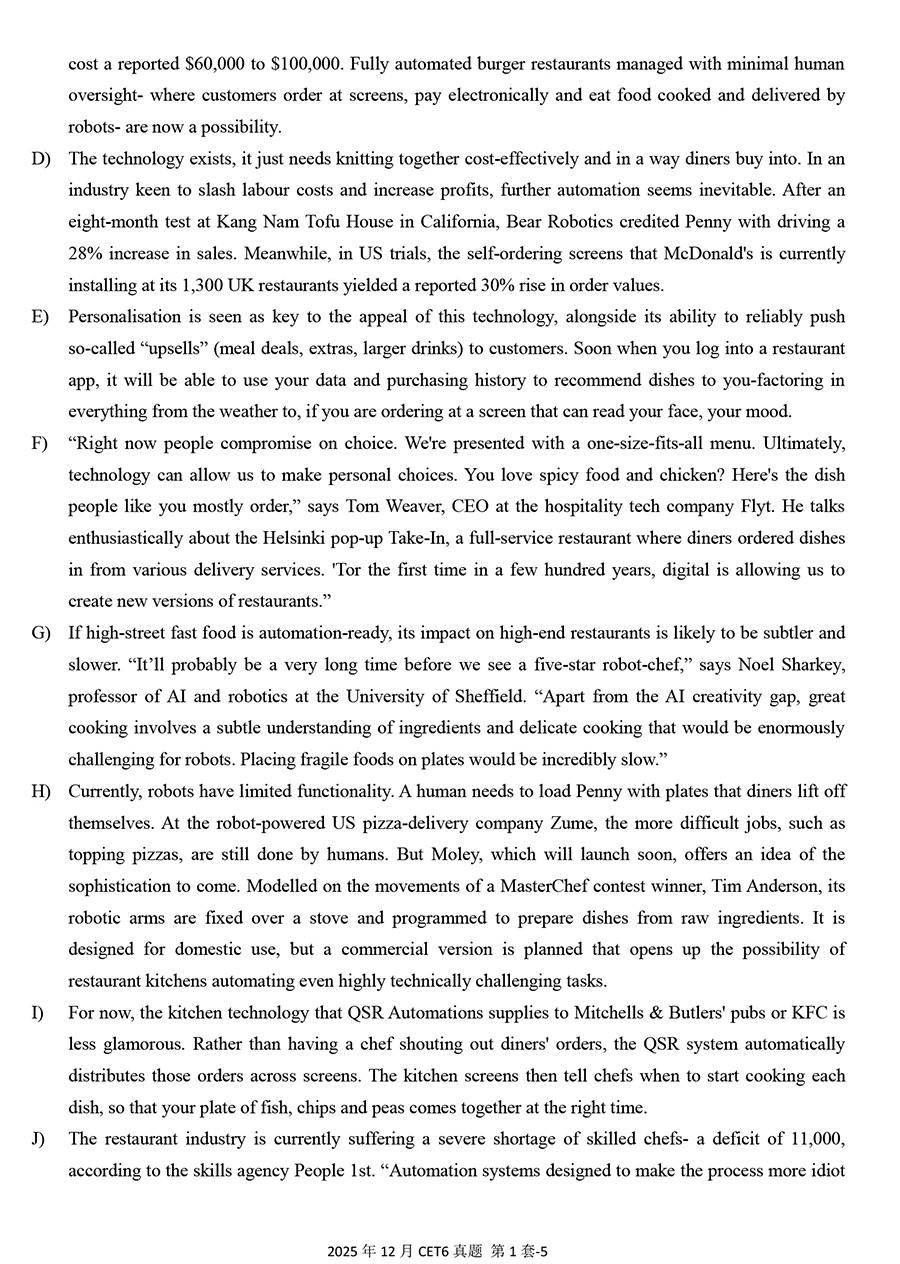 cost a reported \$60,000 to \$100,000. Fully automated burger restaurants managed with minimal human oversight- where customers order at screens, pay electronically and eat food cooked and delivered by robots- are now a possibility.

D) The technology exists, it just needs knitting together cost-effectively and in a way diners buy into. In an industry keen to slash labour costs and increase profits, further automation seems inevitable. After an eight-month test at Kang Nam Tofu House in California, Bear Robotics credited Penny with driving a 28% increase in sales. Meanwhile, in US trials, the self-ordering screens that McDonald's is currently installing at its 1,300 UK restaurants yielded a reported 30% rise in order values.

E) Personalisation is seen as key to the appeal of this technology, alongside its ability to reliably push so-called “upsells” (meal deals, extras, larger drinks) to customers. Soon when you log into a restaurant app, it will be able to use your data and purchasing history to recommend dishes to you-factoring in everything from the weather to, if you are ordering at a screen that can read your face, your mood.

F) “Right now people compromise on choice. We're presented with a one-size-fits-all menu. Ultimately, technology can allow us to make personal choices. You love spicy food and chicken? Here's the dish people like you mostly order,” says Tom Weaver, CEO at the hospitality tech company Flyt. He talks enthusiastically about the Helsinki pop-up Take-In, a full-service restaurant where diners ordered dishes in from various delivery services. 'Tor the first time in a few hundred years, digital is allowing us to create new versions of restaurants.”

G) If high-street fast food is automation-ready, its impact on high-end restaurants is likely to be subtler and slower. “It’ll probably be a very long time before we see a five-star robot-chef,” says Noel Sharkey, professor of AI and robotics at the University of Sheffield. “Apart from the AI creativity gap, great cooking involves a subtle understanding of ingredients and delicate cooking that would be enormously challenging for robots. Placing fragile foods on plates would be incredibly slow.”

H) Currently, robots have limited functionality. A human needs to load Penny with plates that diners lift off themselves. At the robot-powered US pizza-delivery company Zume, the more difficult jobs, such as topping pizzas, are still done by humans. But Moley, which will launch soon, offers an idea of the sophistication to come. Modelled on the movements of a MasterChef contest winner, Tim Anderson, its robotic arms are fixed over a stove and programmed to prepare dishes from raw ingredients. It is designed for domestic use, but a commercial version is planned that opens up the possibility of restaurant kitchens automating even highly technically challenging tasks.

I) For now, the kitchen technology that QSR Automations supplies to Mitchells & Butlers' pubs or KFC is less glamorous. Rather than having a chef shouting out diners' orders, the QSR system automatically distributes those orders across screens. The kitchen screens then tell chefs when to start cooking each dish, so that your plate of fish, chips and peas comes together at the right time.

J) The restaurant industry is currently suffering a severe shortage of skilled chefs- a deficit of 11,000, according to the skills agency People 1st. “Automation systems designed to make the process more idiot

2025 年 12 月 CET6 真题 第 1 套-5